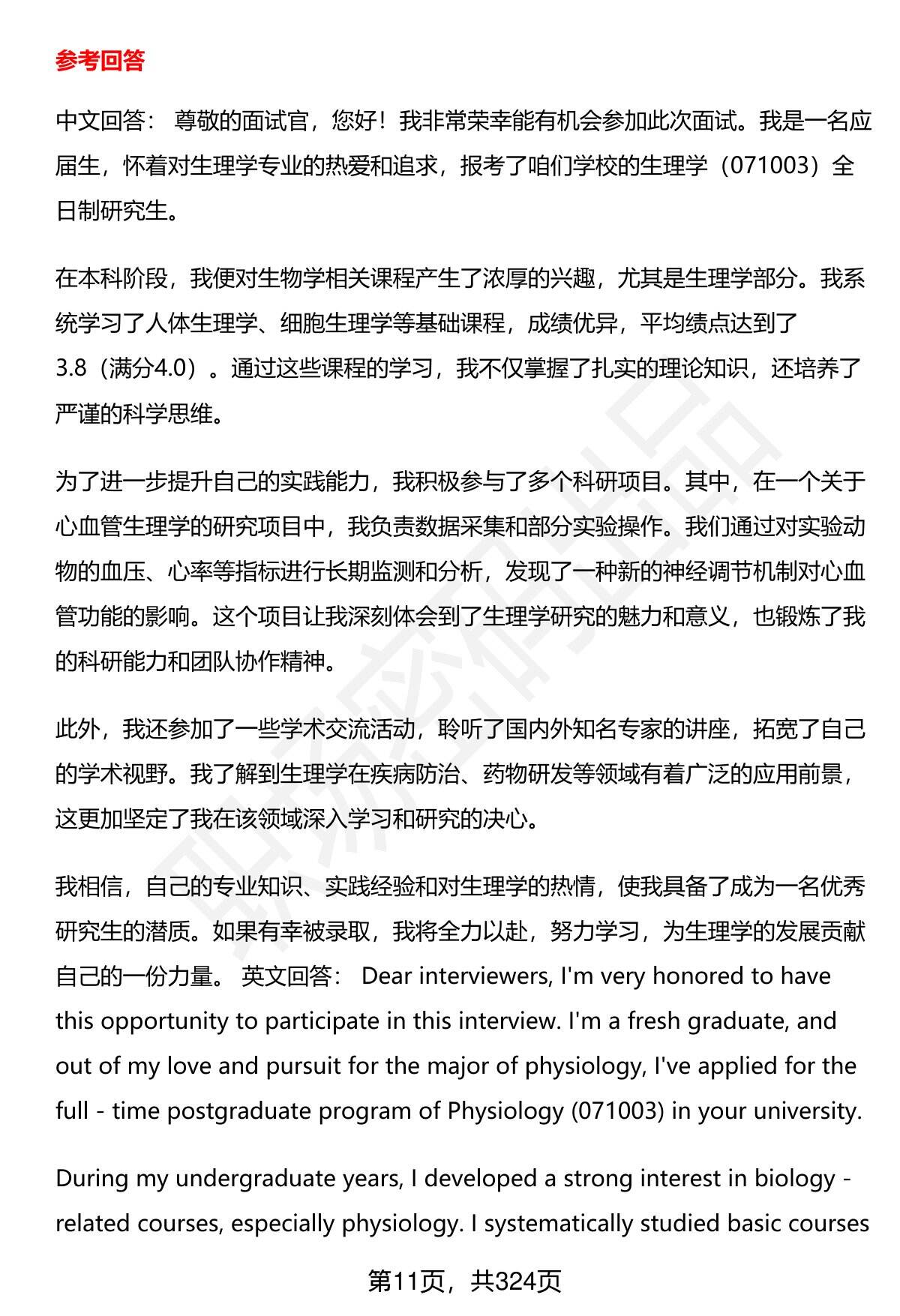 参考回答

中文回答： 尊敬的面试官，您好！我非常荣幸能有机会参加此次面试。我是一名应届生，怀着对生理学专业的热爱和追求，报考了咱们学校的生理学（071003）全日制研究生。

在本科阶段，我便对生物学相关课程产生了浓厚的兴趣，尤其是生理学部分。我系统学习了人体生理学、细胞生理学等基础课程，成绩优异，平均绩点达到了3.8（满分4.0）。通过这些课程的学习，我不仅掌握了扎实的理论知识，还培养了严谨的科学思维。

为了进一步提升自己的实践能力，我积极参与了多个科研项目。其中，在一个关于心血管生理学的研究项目中，我负责数据采集和部分实验操作。我们通过对实验动物的血压、心率等指标进行长期监测和分析，发现了一种新的神经调节机制对心血管功能的影响。这个项目让我深刻体会到了生理学研究的魅力和意义，也锻炼了我的科研能力和团队协作精神。

此外，我还参加了一些学术交流活动，聆听了国内外知名专家的讲座，拓宽了自己的学术视野。我了解到生理学在疾病防治、药物研发等领域有着广泛的应用前景，这更加坚定了我在该领域深入学习和研究的决心。

我相信，自己的专业知识、实践经验和对生理学的热情，使我具备了成为一名优秀研究生的潜质。如果有幸被录取，我将全力以赴，努力学习，为生理学的发展贡献自己的一份力量。 英文回答： Dear interviewers, I'm very honored to have this opportunity to participate in this interview. I'm a fresh graduate, and out of my love and pursuit for the major of physiology, I've applied for the full - time postgraduate program of Physiology (071003) in your university.

During my undergraduate years, I developed a strong interest in biology - related courses, especially physiology. I systematically studied basic courses

第11页，共324页